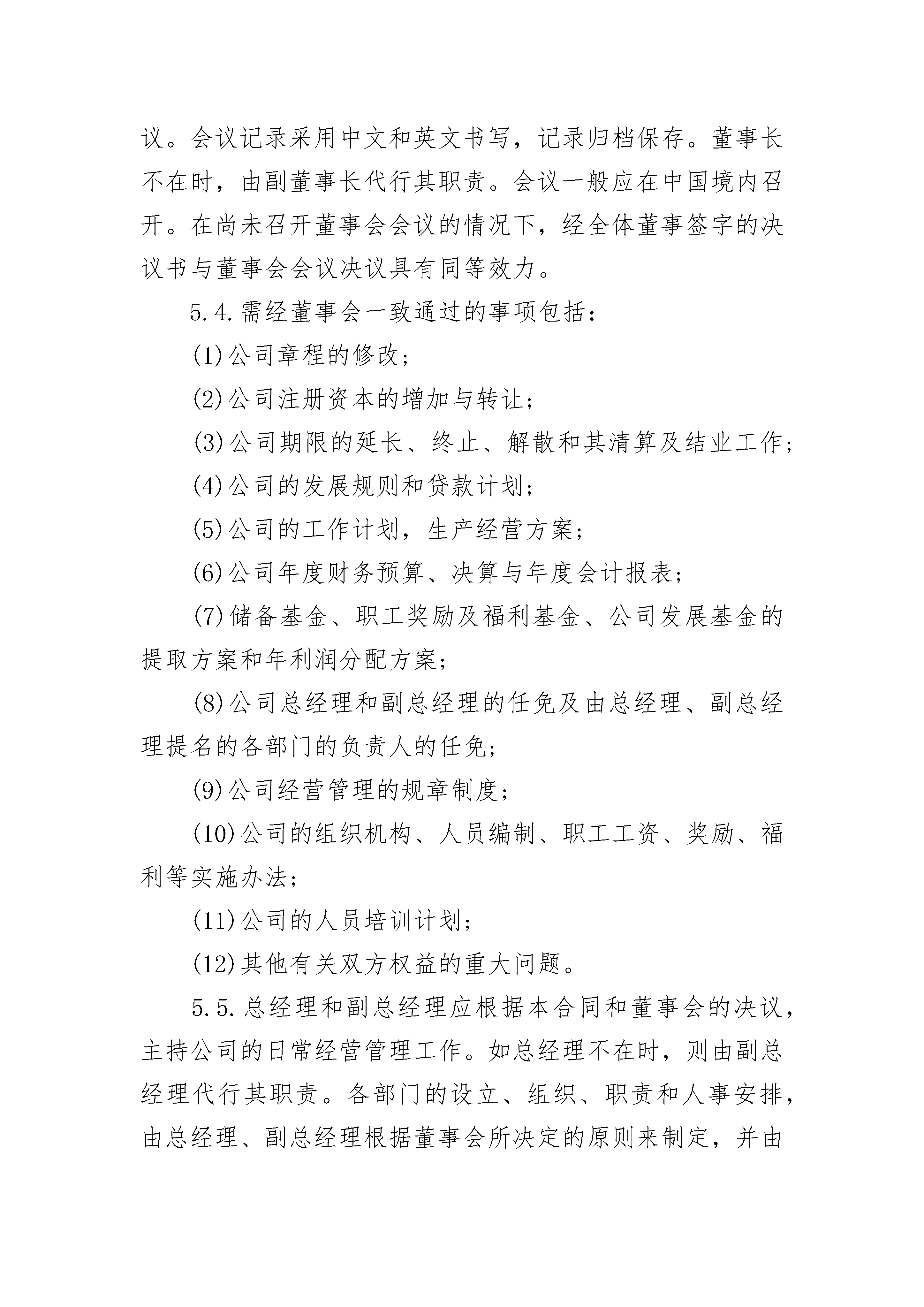 议。会议记录采用中文和英文书写，记录归档保存。董事长不在时，由副董事长代行其职责。会议一般应在中国境内召开。在尚未召开董事会会议的情况下，经全体董事签字的决议书与董事会会议决议具有同等效力。

5.4.需经董事会一致通过的事项包括：

(1)公司章程的修改；

(2)公司注册资本的增加与转让；

(3)公司期限的延长、终止、解散和其清算及结业工作；

(4)公司的发展规则和贷款计划；

(5)公司的工作计划，生产经营方案；

(6)公司年度财务预算、决算与年度会计报表；

(7)储备基金、职工奖励及福利基金、公司发展基金的提取方案和年利润分配方案；

(8)公司总经理和副总经理的任免及由总经理、副总经理提名的各部门的负责人的任免；

(9)公司经营管理的规章制度；

(10)公司的组织机构、人员编制、职工工资、奖励、福利等实施办法；

(11)公司的人员培训计划；

(12)其他有关双方权益的重大问题。

5.5.总经理和副总经理应根据本合同和董事会的决议，主持公司的日常经营管理工作。如总经理不在时，则由副总经理代行其职责。各部门的设立、组织、职责和人事安排，由总经理、副总经理根据董事会所决定的原则来制定，并由